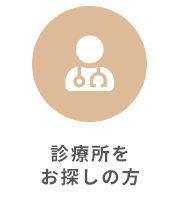 診療所を
お探しの方